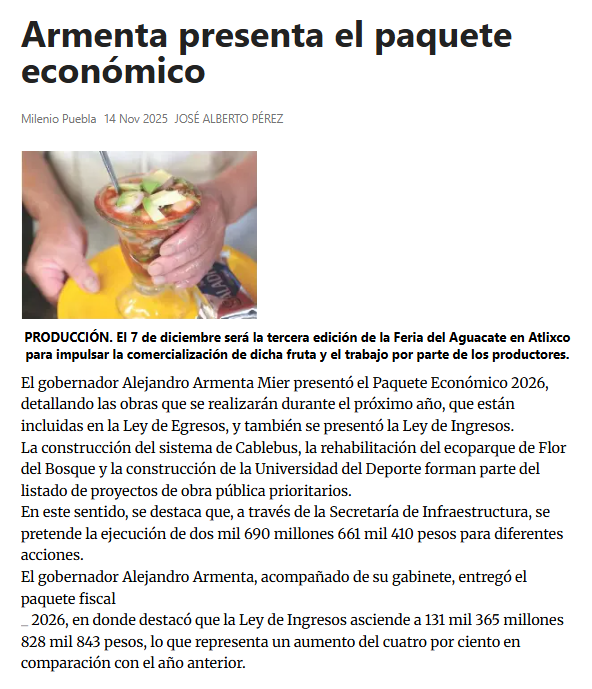 Armenta presenta el paquete económico

Milenio Puebla 14 Nov 2025 JOSÉ ALBERTO PÉREZ

PRODUCCIÓN. El 7 de diciembre será la tercera edición de la Feria del Aguacate en Atlixco para impulsar la comercialización de dicha fruta y el trabajo por parte de los productores.

El gobernador Alejandro Armenta Mier presentó el Paquete Económico 2026, detallando las obras que se realizarán durante el próximo año, que están incluidas en la Ley de Egresos, y también se presentó la Ley de Ingresos.

La construcción del sistema de Cablebus, la rehabilitación del ecoparque de Flor del Bosque y la construcción de la Universidad del Deporte forman parte del listado de proyectos de obra pública prioritarios.

En este sentido, se destaca que, a través de la Secretaría de Infraestructura, se pretende la ejecución de dos mil 690 millones 661 mil 410 pesos para diferentes acciones.

El gobernador Alejandro Armenta, acompañado de su gabinete, entregó el paquete fiscal

_ 2026, en donde destacó que la Ley de Ingresos asciende a 131 mil 365 millones 828 mil 843 pesos, lo que representa un aumento del cuatro por ciento en comparación con el año anterior.